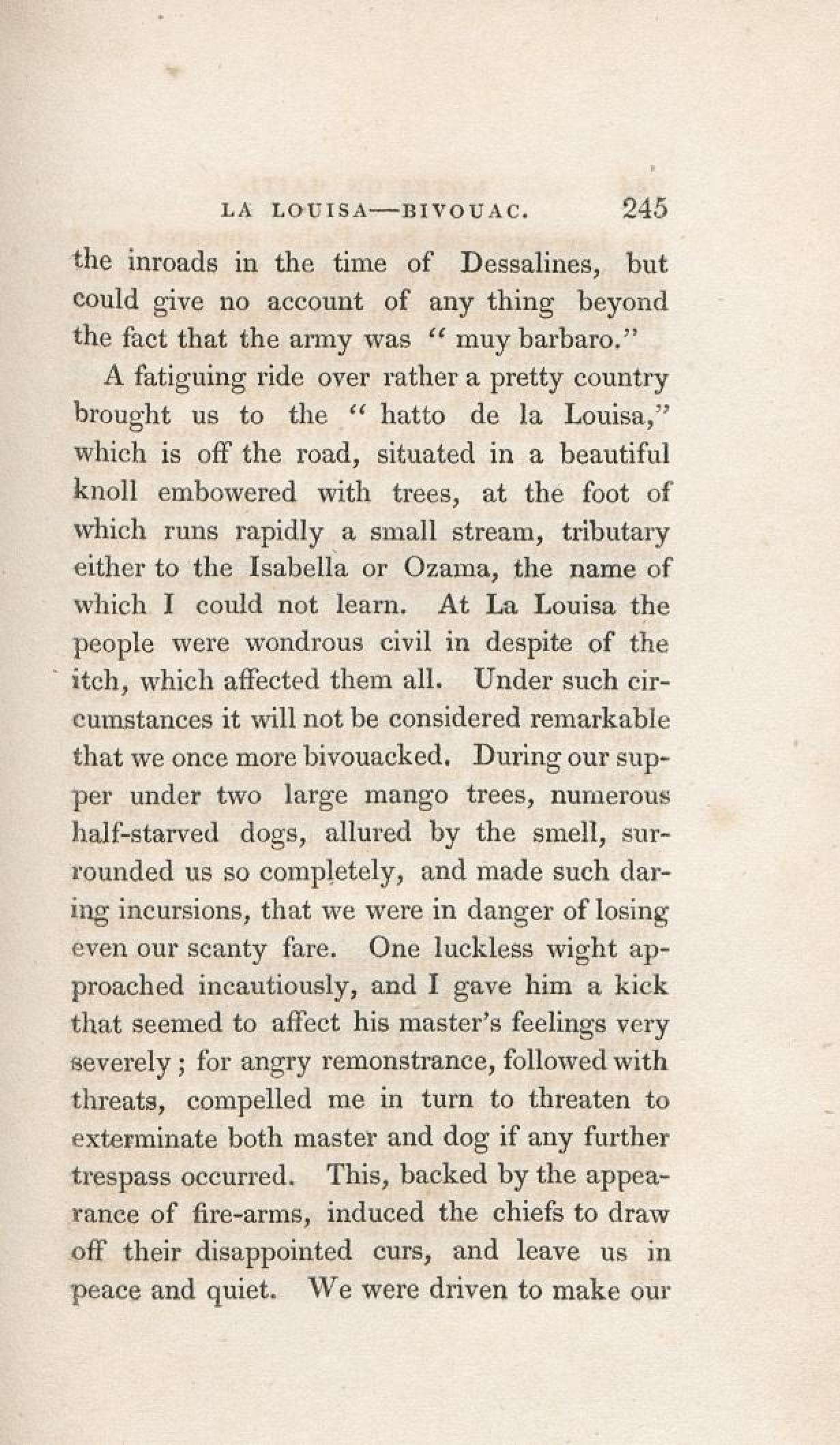 LA LOUISA—BIVOUAC. 245

the inroads in the time of Dessalines, but could give no account of any thing beyond the fact that the army was "muy barbaro."

A fatiguing ride over rather a pretty country brought us to the "hatto de la Louisa," which is off the road, situated in a beautiful knoll embowered with trees, at the foot of which runs rapidly a small stream, tributary either to the Isabella or Ozama, the name of which I could not learn. At La Louisa the people were wondrous civil in despite of the itch, which affected them all. Under such circumstances it will not be considered remarkable that we once more bivouacked. During our supper under two large mango trees, numerous half-starved dogs, allured by the smell, surrounded us so completely, and made such daring incursions, that we were in danger of losing even our scanty fare. One luckless wight approached incautiously, and I gave him a kick that seemed to affect his master's feelings very severely; for angry remonstrance, followed with threats, compelled me in turn to threaten to exterminate both master and dog if any further trespass occurred. This, backed by the appearance of fire-arms, induced the chiefs to draw off their disappointed curs, and leave us in peace and quiet. We were driven to make our